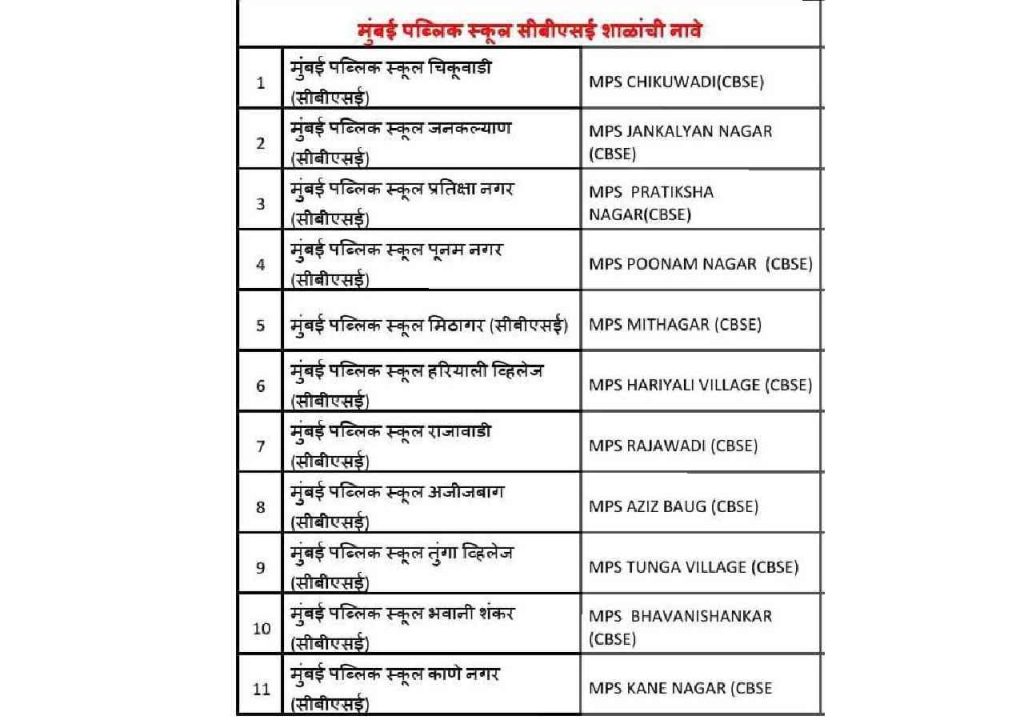 मुंबई पब्लिक स्कूल सीबीएसई शाळांची नावे

| | | |
|---|---|---|
| 1 | मुंबई पब्लिक स्कूल चिकूवाडी (सीबीएसई) | MPS CHIKUWADI(CBSE) |
| 2 | मुंबई पब्लिक स्कूल जनकल्याण (सीबीएसई) | MPS JANKALYAN NAGAR (CBSE) |
| 3 | मुंबई पब्लिक स्कूल प्रतिक्षा नगर (सीबीएसई) | MPS PRATIKSHA NAGAR(CBSE) |
| 4 | मुंबई पब्लिक स्कूल पूनम नगर (सीबीएसई) | MPS POONAM NAGAR (CBSE) |
| 5 | मुंबई पब्लिक स्कूल मिठागर (सीबीएसई) | MPS MITHAGAR (CBSE) |
| 6 | मुंबई पब्लिक स्कूल हरियाली व्हिलेज (सीबीएसई) | MPS HARIYALI VILLAGE (CBSE) |
| 7 | मुंबई पब्लिक स्कूल राजावाडी (सीबीएसई) | MPS RAJAWADI (CBSE) |
| 8 | मुंबई पब्लिक स्कूल अजीजबाग (सीबीएसई) | MPS AZIZ BAUG (CBSE) |
| 9 | मुंबई पब्लिक स्कूल तुंगा व्हिलेज (सीबीएसई) | MPS TUNGA VILLAGE (CBSE) |
| 10 | मुंबई पब्लिक स्कूल भवानी शंकर (सीबीएसई) | MPS BHAVANISHANKAR (CBSE) |
| 11 | मुंबई पब्लिक स्कूल काणे नगर (सीबीएसई) | MPS KANE NAGAR (CBSE |